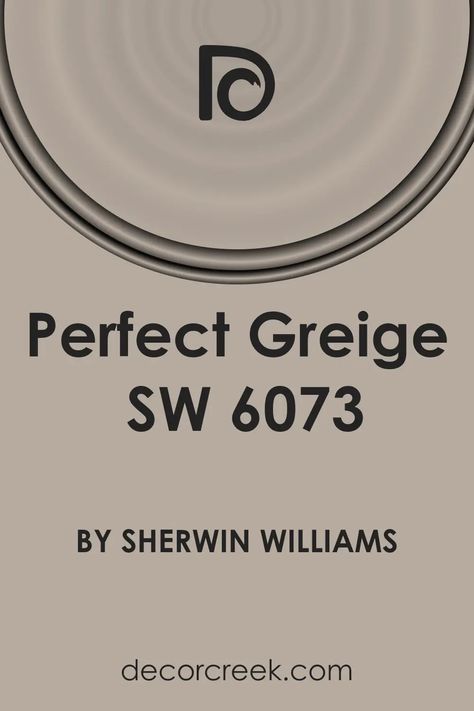 Perfect Greige SW 6073

BY SHERWIN WILLIAMS

decorcreek.com